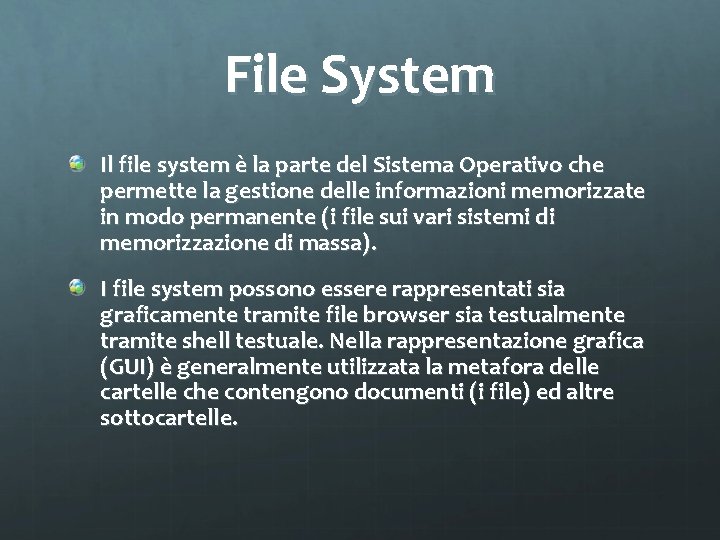 File System

Il file system è la parte del Sistema Operativo che permette la gestione delle informazioni memorizzate in modo permanente (i file sui vari sistemi di memorizzazione di massa).

I file system possono essere rappresentati sia graficamente tramite file browser sia testualmente tramite shell testuale. Nella rappresentazione grafica (GUI) è generalmente utilizzata la metafora delle cartelle che contengono documenti (i file) ed altre sottocartelle.